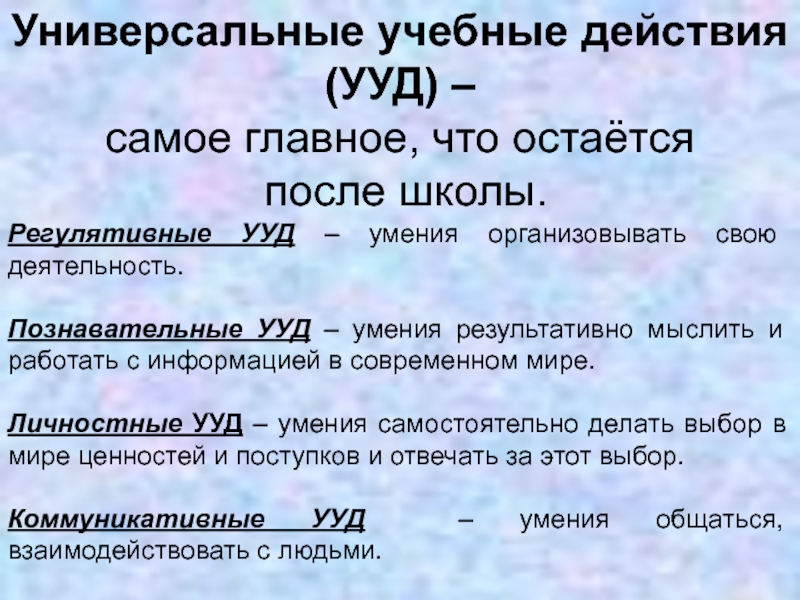 Универсальные учебные действия (УУД) –
самое главное, что остаётся после школы.

Регулятивные УУД – умения организовывать свою деятельность.

Познавательные УУД – умения результативно мыслить и работать с информацией в современном мире.

Личностные УУД – умения самостоятельно делать выбор в мире ценностей и поступков и отвечать за этот выбор.

Коммуникативные УУД – умения общаться, взаимодействовать с людьми.